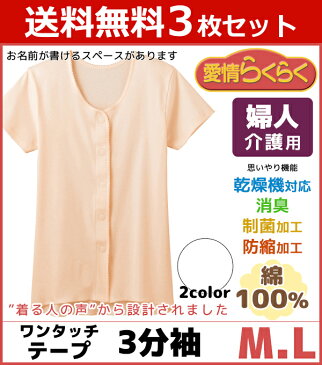 送料無料3枚セット

お名前が書けるスペースがあります

愛情らくらく

婦人
介護用

思いやり機能
乾燥機対応
消臭
制菌加工
防縮加工

綿
100%

2color

"着る人の声"から設計されました

ワンタッチ
テープ

3分袖

M.L